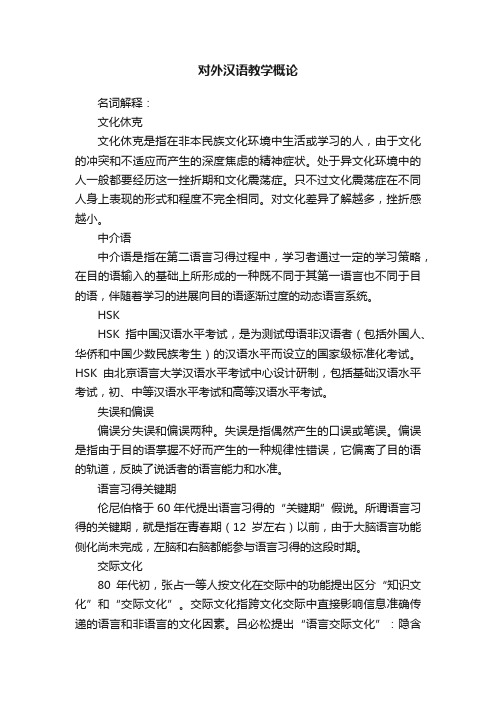 对外汉语教学概论

名词解释：

文化休克

文化休克是指在非本民族文化环境中生活或学习的人，由于文化的冲突和不适应而产生的深度焦虑的精神症状。处于异文化环境中的人一般都要经历这一挫折期和文化震荡症。只不过文化震荡症在不同人身上表现的形式和程度不完全相同。对文化差异了解越多，挫折感越小。

中介语

中介语是指在第二语言习得过程中，学习者通过一定的学习策略，在目的语输入的基础上所形成的一种既不同于其第一语言也不同于目的语，伴随着学习的进展向目的语逐渐过度的动态语言系统。

HSK

HSK 指中国汉语水平考试，是为测试母语非汉语者（包括外国人、华侨和中国少数民族考生）的汉语水平而设立的国家级标准化考试。HSK 由北京语言大学汉语水平考试中心设计研制，包括基础汉语水平考试，初、中等汉语水平考试和高等汉语水平考试。

失误和偏误

偏误分失误和偏误两种。失误是指偶然产生的口误或笔误。偏误是指由于目的语掌握不好而产生的一种规律性错误，它偏离了目的语的轨道，反映了说话者的语言能力和水准。

语言习得关键期

伦尼伯格于 60 年代提出语言习得的“关键期”假说。所谓语言习得的关键期，就是指在青春期（12 岁左右）以前，由于大脑语言功能侧化尚未完成，左脑和右脑都能参与语言习得的这段时期。

交际文化

80 年代初，张占一等人按文化在交际中的功能提出区分“知识文化”和“交际文化”。交际文化指跨文化交际中直接影响信息准确传递的语言和非语言的文化因素。吕必松提出“语言交际文化”：隐含